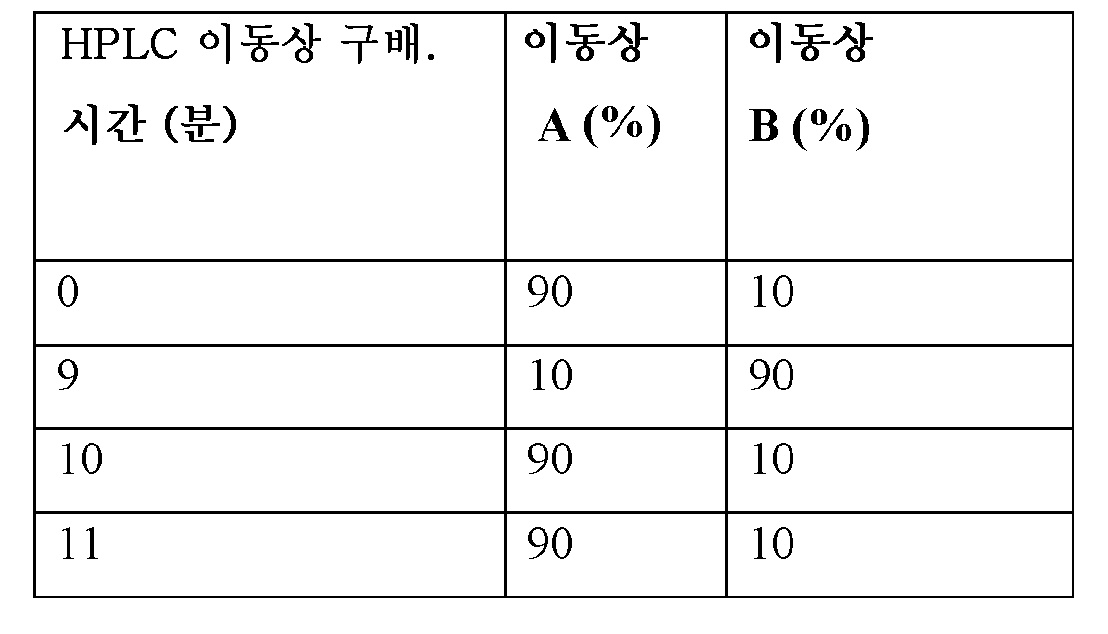 | HPLC 이동상 구배. 시간 (분) | 이동상 A (%) | 이동상 B (%) |
|---|---|---|
| 0 | 90 | 10 |
| 9 | 10 | 90 |
| 10 | 90 | 10 |
| 11 | 90 | 10 |